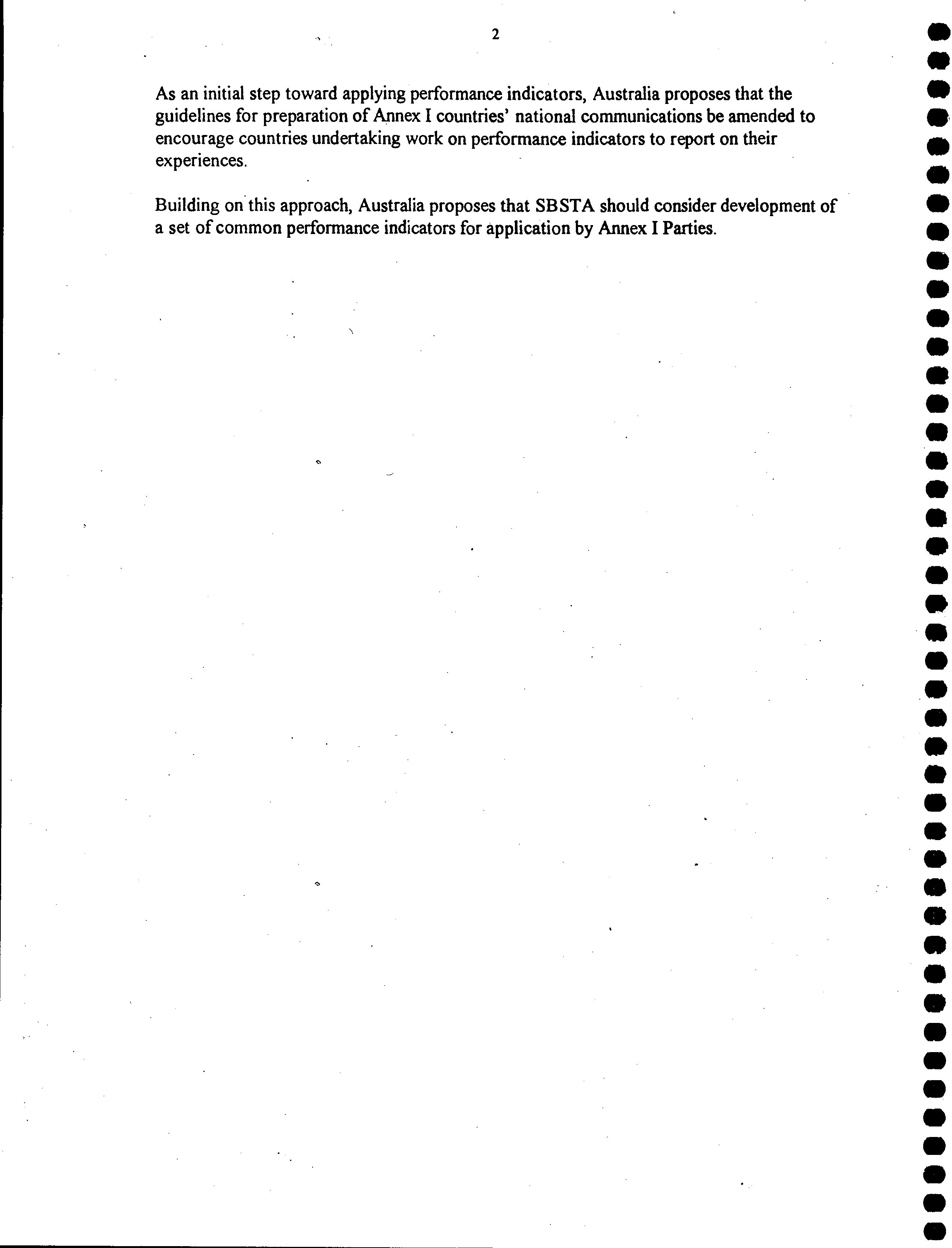 2

As an initial step toward applying performance indicators, Australia proposes that the guidelines for preparation of Annex I countries' national communications be amended to encourage countries undertaking work on performance indicators to report on their experiences.

Building on this approach, Australia proposes that SBSTA should consider development of a set of common performance indicators for application by Annex I Parties.